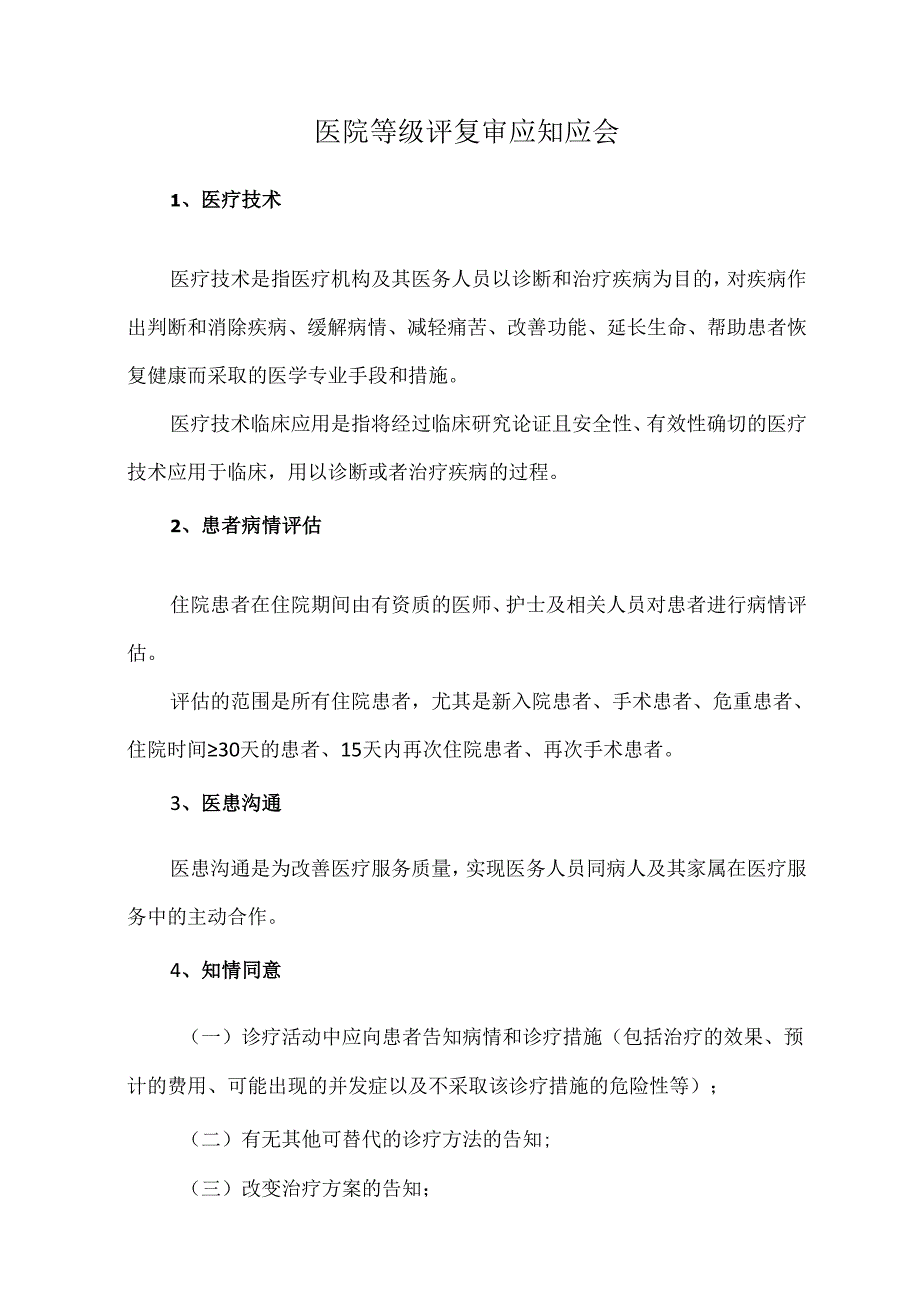 医院等级评复审应知应会

1、医疗技术

医疗技术是指医疗机构及其医务人员以诊断和治疗疾病为目的，对疾病作出判断和消除疾病、缓解病情、减轻痛苦、改善功能、延长生命、帮助患者恢复健康而采取的医学专业手段和措施。

医疗技术临床应用是指将经过临床研究论证且安全性、有效性确切的医疗技术应用于临床，用以诊断或者治疗疾病的过程。

2、患者病情评估

住院患者在住院期间由有资质的医师、护士及相关人员对患者进行病情评估。

评估的范围是所有住院患者，尤其是新入院患者、手术患者、危重患者、住院时间≥30天的患者、15天内再次住院患者、再次手术患者。

3、医患沟通

医患沟通是为改善医疗服务质量，实现医务人员同病人及其家属在医疗服务中的主动合作。

4、知情同意

（一）诊疗活动中应向患者告知病情和诊疗措施（包括治疗的效果、预计的费用、可能出现的并发症以及不采取该诊疗措施的危险性等）；

（二）有无其他可替代的诊疗方法的告知；

（三）改变治疗方案的告知；